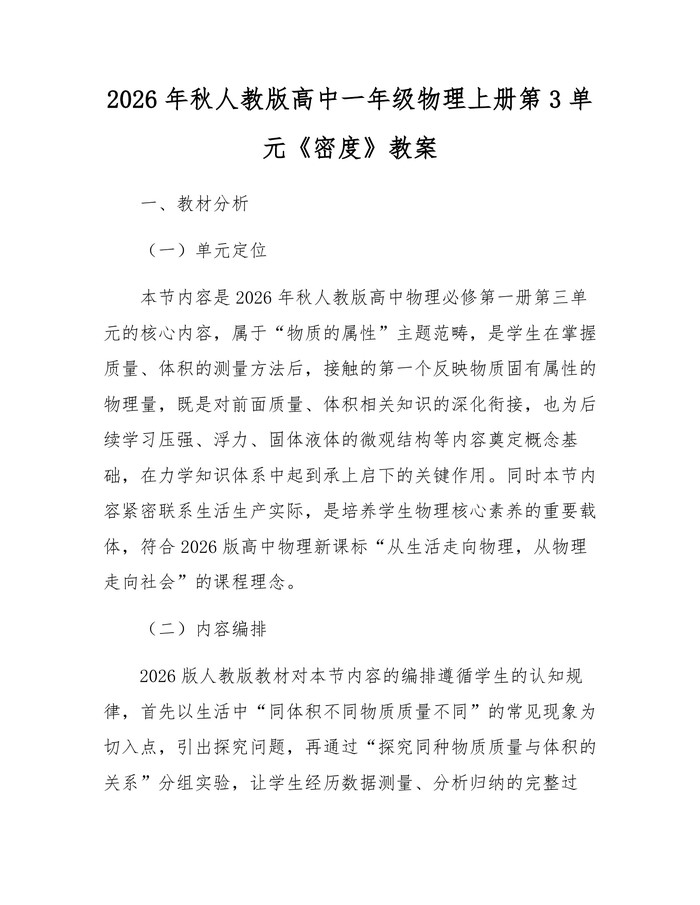 2026 年秋人教版高中一年级物理上册第 3 单元《密度》教案

一、教材分析

（一）单元定位

本节内容是 2026 年秋人教版高中物理必修第一册第三单元的核心内容，属于“物质的属性”主题范畴，是学生在掌握质量、体积的测量方法后，接触的第一个反映物质固有属性的物理量，既是对前面质量、体积相关知识的深化衔接，也为后续学习压强、浮力、固体液体的微观结构等内容奠定概念基础，在力学知识体系中起到承上启下的关键作用。同时本节内容紧密联系生活生产实际，是培养学生物理核心素养的重要载体，符合 2026 版高中物理新课标“从生活走向物理，从物理走向社会”的课程理念。

（二）内容编排

2026 版人教版教材对本节内容的编排遵循学生的认知规律，首先以生活中“同体积不同物质质量不同”的常见现象为切入点，引出探究问题，再通过“探究同种物质质量与体积的关系”分组实验，让学生经历数据测量、分析归纳的完整过